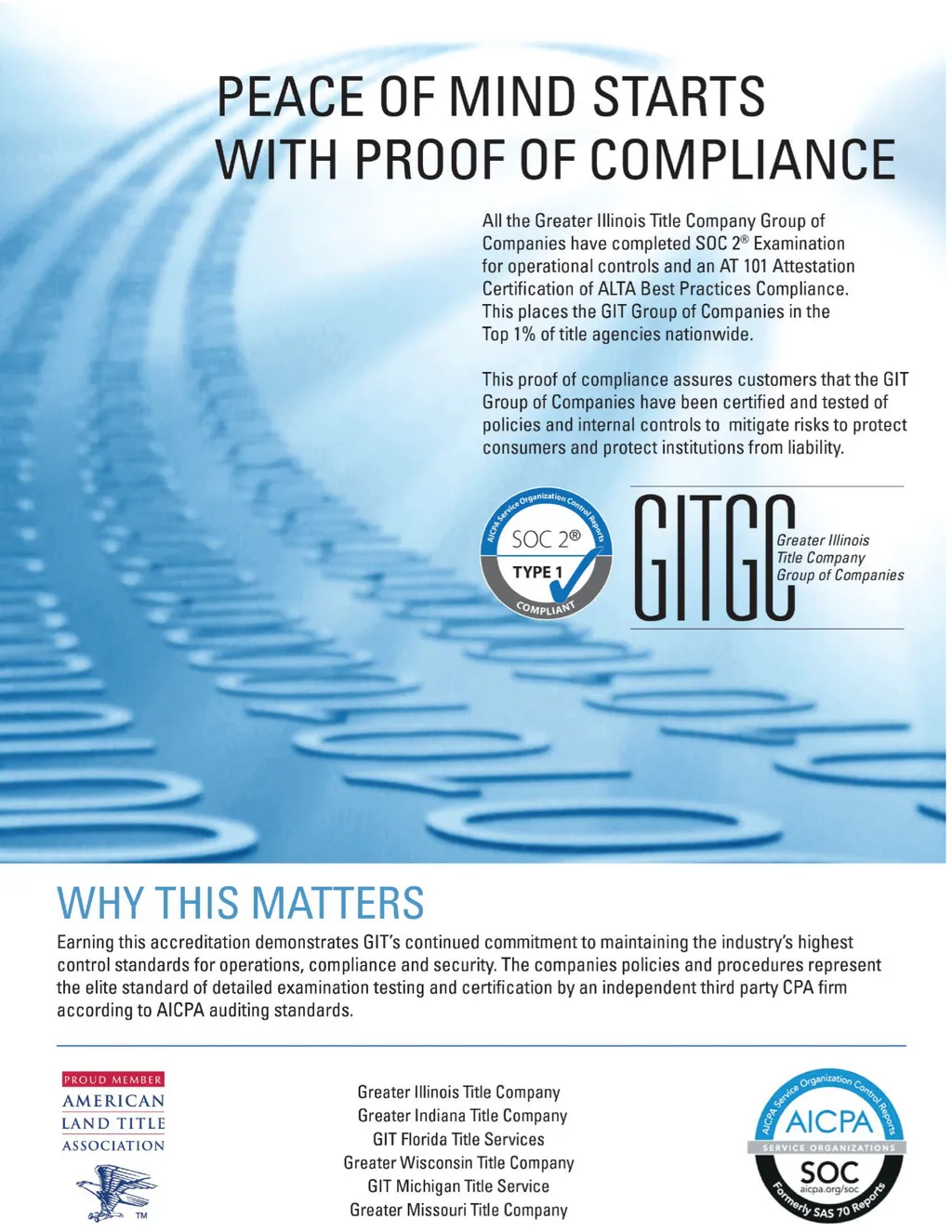 PEACE OF MIND STARTS WITH PROOF OF COMPLIANCE

All the Greater Illinois Title Company Group of Companies have completed SOC 2® Examination for operational controls and an AT 101 Attestation Certification of ALTA Best Practices Compliance. This places the GIT Group of Companies in the Top 1% of title agencies nationwide.

This proof of compliance assures customers that the GIT Group of Companies have been certified and tested of policies and internal controls to mitigate risks to protect consumers and protect institutions from liability.

AICPA Service Organization Control Reports
SOC 2®
TYPE 1
COMPLIANT

GITGC
Greater Illinois Title Company Group of Companies

WHY THIS MATTERS

Earning this accreditation demonstrates GIT's continued commitment to maintaining the industry's highest control standards for operations, compliance and security. The companies policies and procedures represent the elite standard of detailed examination testing and certification by an independent third party CPA firm according to AICPA auditing standards.

PROUD MEMBER
AMERICAN LAND TITLE ASSOCIATION
TM

Greater Illinois Title Company
Greater Indiana Title Company
GIT Florida Title Services
Greater Wisconsin Title Company
GIT Michigan Title Service
Greater Missouri Title Company

AICPA Service Organization Control Reports
AICPA
SERVICE ORGANIZATIONS
SOC
aicpa.org/soc
Formerly SAS 70 Reports